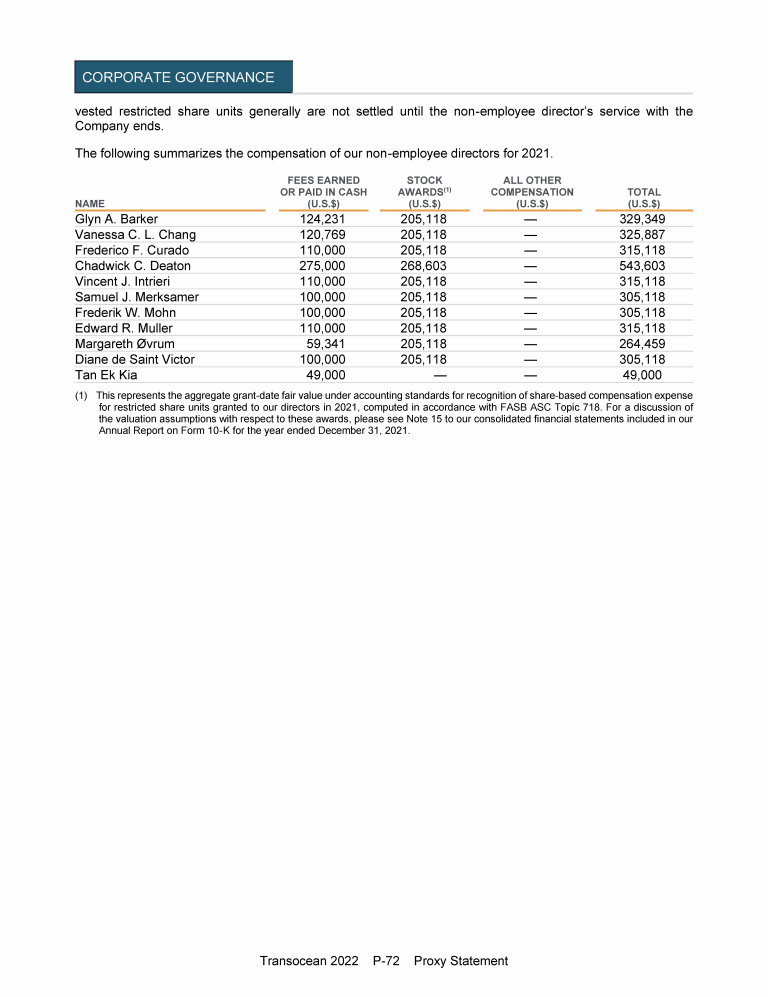 CORPORATE GOVERNANCE

vested restricted share units generally are not settled until the non-employee director's service with the Company ends.

The following summarizes the compensation of our non-employee directors for 2021.

| NAME | FEES EARNED OR PAID IN CASH (U.S.$) | STOCK AWARDS$^{(1)}$ (U.S.$) | ALL OTHER COMPENSATION (U.S.$) | TOTAL (U.S.$) |
|---|---|---|---|---|
| Glyn A. Barker | 124,231 | 205,118 | — | 329,349 |
| Vanessa C. L. Chang | 120,769 | 205,118 | — | 325,887 |
| Frederico F. Curado | 110,000 | 205,118 | — | 315,118 |
| Chadwick C. Deaton | 275,000 | 268,603 | — | 543,603 |
| Vincent J. Intrieri | 110,000 | 205,118 | — | 315,118 |
| Samuel J. Merksamer | 100,000 | 205,118 | — | 305,118 |
| Frederik W. Mohn | 100,000 | 205,118 | — | 305,118 |
| Edward R. Muller | 110,000 | 205,118 | — | 315,118 |
| Margareth Øvrum | 59,341 | 205,118 | — | 264,459 |
| Diane de Saint Victor | 100,000 | 205,118 | — | 305,118 |
| Tan Ek Kia | 49,000 | — | — | 49,000 |

(1) This represents the aggregate grant-date fair value under accounting standards for recognition of share-based compensation expense for restricted share units granted to our directors in 2021, computed in accordance with FASB ASC Topic 718. For a discussion of the valuation assumptions with respect to these awards, please see Note 15 to our consolidated financial statements included in our Annual Report on Form 10-K for the year ended December 31, 2021.

Transocean 2022 P-72 Proxy Statement